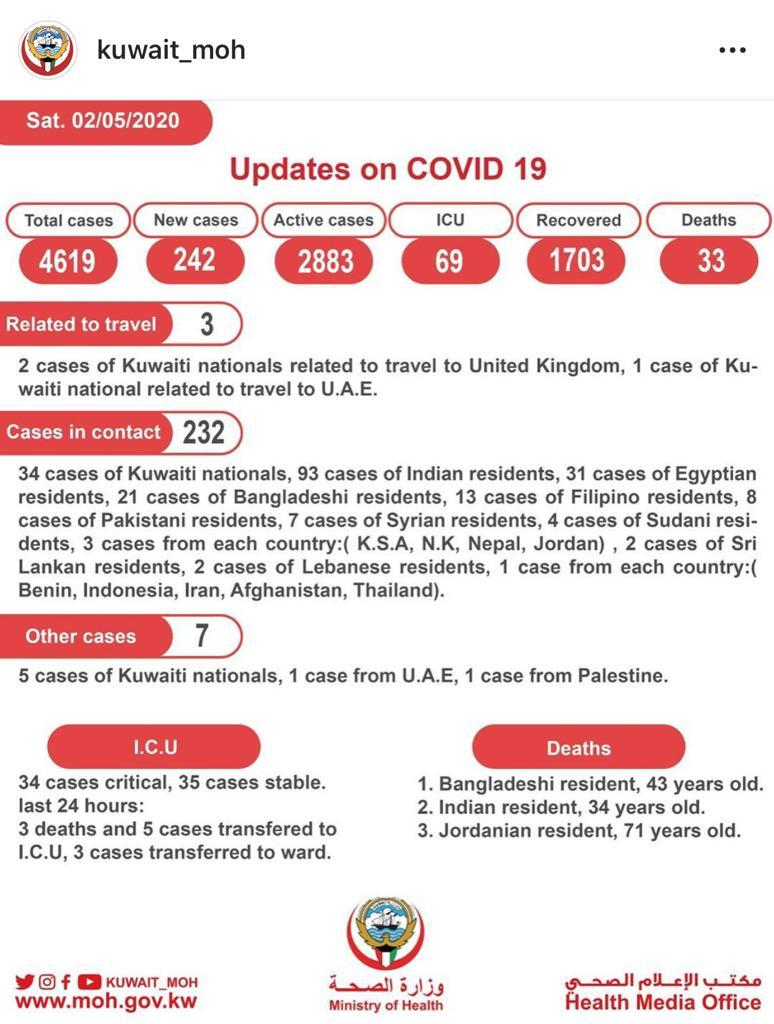 kuwait_moh

Sat. 02/05/2020

Updates on COVID 19

| Total cases | New cases | Active cases | ICU | Recovered | Deaths |
|---|---|---|---|---|---|
| 4619 | 242 | 2883 | 69 | 1703 | 33 |

Related to travel 3

2 cases of Kuwaiti nationals related to travel to United Kingdom, 1 case of Kuwaiti national related to travel to U.A.E.

Cases in contact 232

34 cases of Kuwaiti nationals, 93 cases of Indian residents, 31 cases of Egyptian residents, 21 cases of Bangladeshi residents, 13 cases of Filipino residents, 8 cases of Pakistani residents, 7 cases of Syrian residents, 4 cases of Sudani residents, 3 cases from each country:( K.S.A, N.K, Nepal, Jordan) , 2 cases of Sri Lankan residents, 2 cases of Lebanese residents, 1 case from each country:( Benin, Indonesia, Iran, Afghanistan, Thailand).

Other cases 7

5 cases of Kuwaiti nationals, 1 case from U.A.E, 1 case from Palestine.

I.C.U

34 cases critical, 35 cases stable.
last 24 hours:
3 deaths and 5 cases transfered to I.C.U, 3 cases transferred to ward.

Deaths

1. Bangladeshi resident, 43 years old.
2. Indian resident, 34 years old.
3. Jordanian resident, 71 years old.

KUWAIT_MOH
www.moh.gov.kw

وزارة الصحة
Ministry of Health

مكتب الإعلام الصحي
Health Media Office